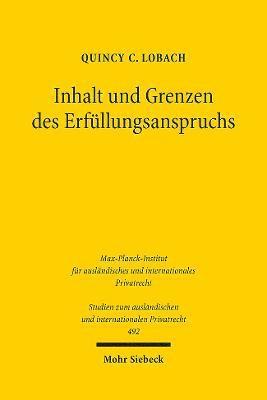 QUINCY C. LOBACH

Inhalt und Grenzen des Erfüllungsanspruchs

Max-Planck-Institut für ausländisches und internationales Privatrecht

Studien zum ausländischen und internationalen Privatrecht 492

Mohr Siebeck